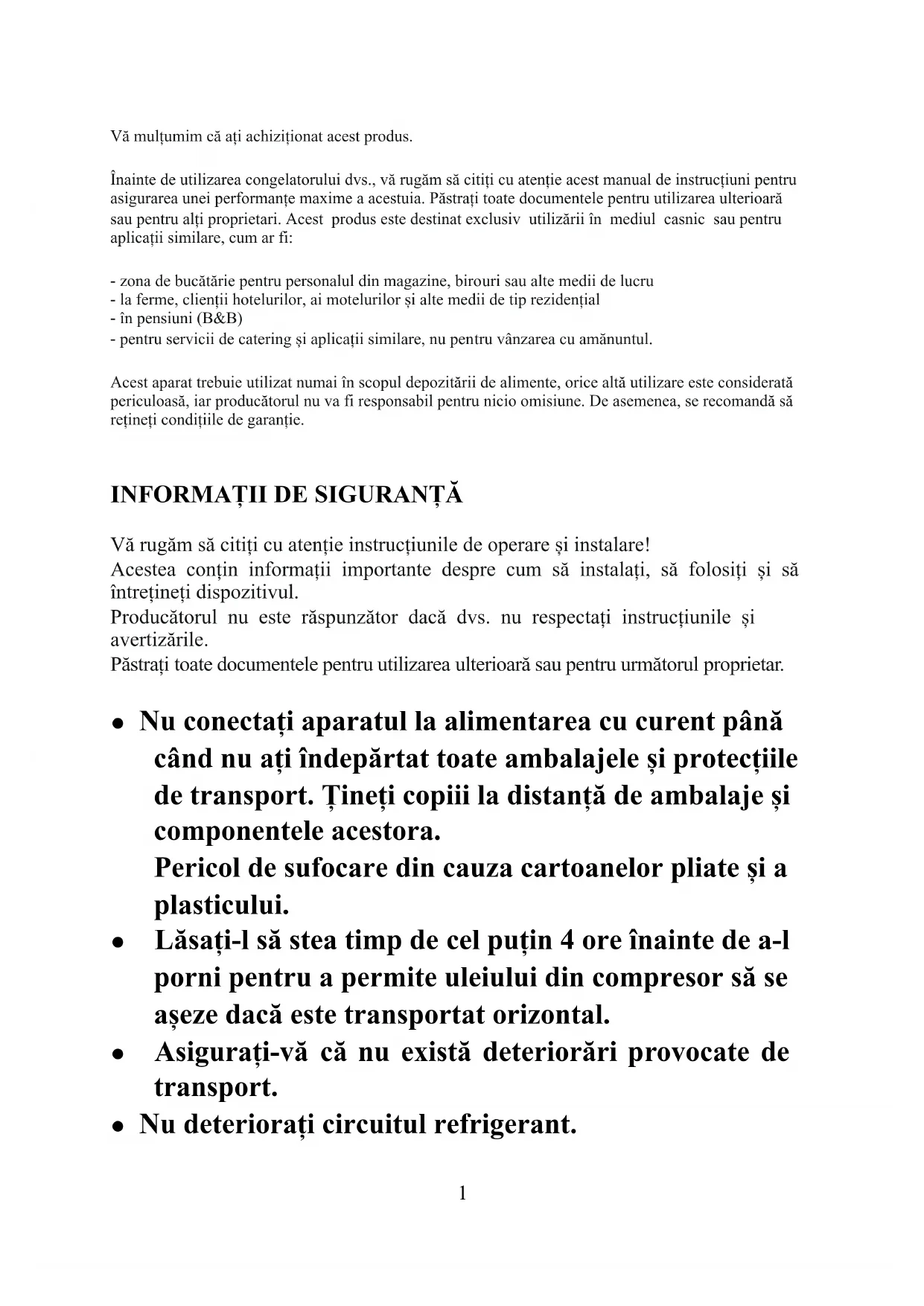 Vă mulțumim că ați achiziționat acest produs.

Înainte de utilizarea congelatorului dvs., vă rugăm să citiți cu atenție acest manual de instrucțiuni pentru asigurarea unei performanțe maxime a acestuia. Păstrați toate documentele pentru utilizarea ulterioară sau pentru alți proprietari. Acest produs este destinat exclusiv utilizării în mediul casnic sau pentru aplicații similare, cum ar fi:

- zona de bucătărie pentru personalul din magazine, birouri sau alte medii de lucru
- la ferme, clienții hotelurilor, ai motelurilor și alte medii de tip rezidențial
- în pensiuni (B&B)
- pentru servicii de catering și aplicații similare, nu pentru vânzarea cu amănuntul.

Acest aparat trebuie utilizat numai în scopul depozitării de alimente, orice altă utilizare este considerată periculoasă, iar producătorul nu va fi responsabil pentru nicio omisiune. De asemenea, se recomandă să rețineți condițiile de garanție.

INFORMAȚII DE SIGURANȚĂ

Vă rugăm să citiți cu atenție instrucțiunile de operare și instalare!
Acestea conțin informații importante despre cum să instalați, să folosiți și să întrețineți dispozitivul.
Producătorul nu este răspunzător dacă dvs. nu respectați instrucțiunile și avertizările.
Păstrați toate documentele pentru utilizarea ulterioară sau pentru următorul proprietar.

• Nu conectați aparatul la alimentarea cu curent până când nu ați îndepărtat toate ambalajele și protecțiile de transport. Țineți copiii la distanță de ambalaje și componentele acestora.
Pericol de sufocare din cauza cartoanelor pliate și a plasticului.
• Lăsați-l să stea timp de cel puțin 4 ore înainte de a-l porni pentru a permite uleiului din compresor să se așeze dacă este transportat orizontal.
• Asigurați-vă că nu există deteriorări provocate de transport.
• Nu deteriorați circuitul refrigerant.

1